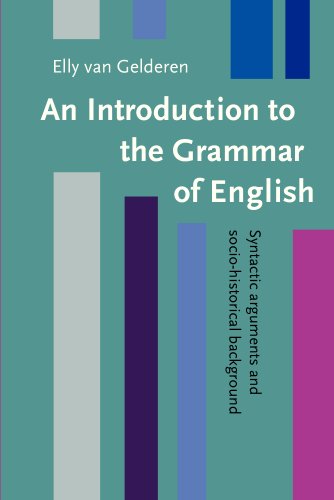 Elly van Gelderen

An Introduction to the Grammar of English

Syntactic arguments and socio-historical background